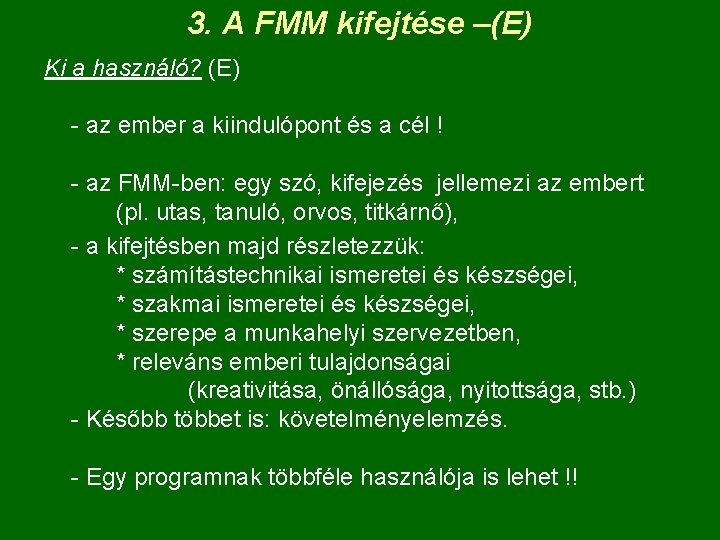 3. A FMM kifejtése –(E)

Ki a használó? (E)

- az ember a kiindulópont és a cél !

- az FMM-ben: egy szó, kifejezés jellemezi az embert (pl. utas, tanuló, orvos, titkárnő),

- a kifejtésben majd részletezzük:
* számítástechnikai ismeretei és készségei,
* szakmai ismeretei és készségei,
* szerepe a munkahelyi szervezetben,
* releváns emberi tulajdonságai (kreativitása, önállósága, nyitottsága, stb.)

- Később többet is: követelményelemzés.

- Egy programnak többféle használója is lehet !!